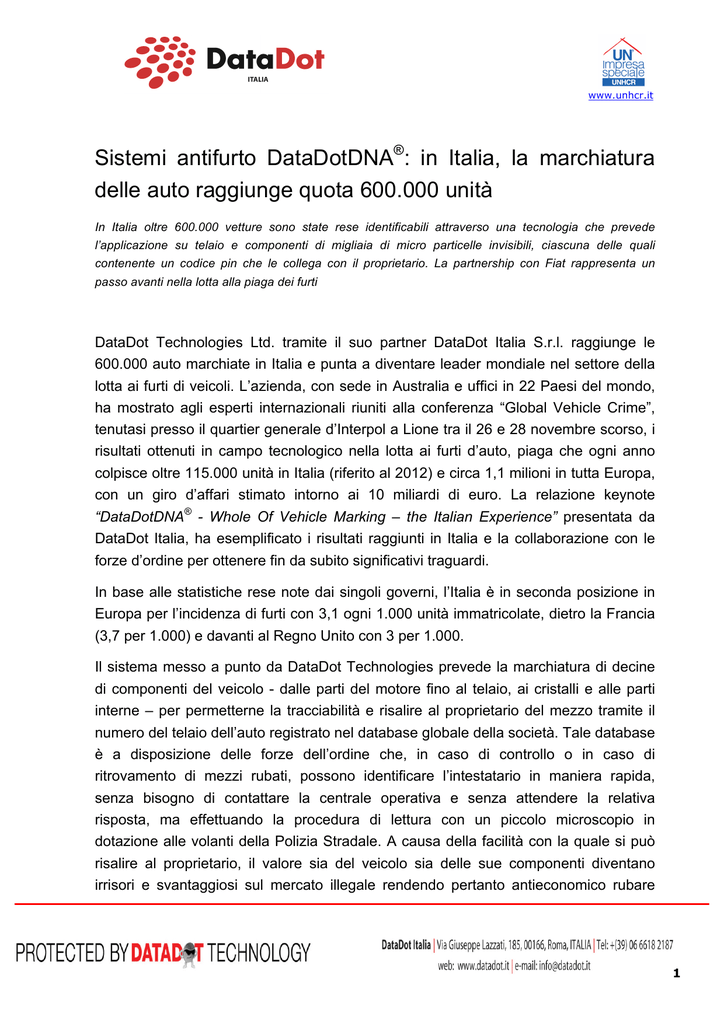 DataDot ITALIA

UN impresa speciale UNHCR
www.unhcr.it

Sistemi antifurto DataDotDNA®: in Italia, la marchiatura delle auto raggiunge quota 600.000 unità

In Italia oltre 600.000 vetture sono state rese identificabili attraverso una tecnologia che prevede l'applicazione su telaio e componenti di migliaia di micro particelle invisibili, ciascuna delle quali contenente un codice pin che le collega con il proprietario. La partnership con Fiat rappresenta un passo avanti nella lotta alla piaga dei furti

DataDot Technologies Ltd. tramite il suo partner DataDot Italia S.r.l. raggiunge le 600.000 auto marchiate in Italia e punta a diventare leader mondiale nel settore della lotta ai furti di veicoli. L'azienda, con sede in Australia e uffici in 22 Paesi del mondo, ha mostrato agli esperti internazionali riuniti alla conferenza "Global Vehicle Crime", tenutasi presso il quartier generale d'Interpol a Lione tra il 26 e 28 novembre scorso, i risultati ottenuti in campo tecnologico nella lotta ai furti d'auto, piaga che ogni anno colpisce oltre 115.000 unità in Italia (riferito al 2012) e circa 1,1 milioni in tutta Europa, con un giro d'affari stimato intorno ai 10 miliardi di euro. La relazione keynote "DataDotDNA® - Whole Of Vehicle Marking – the Italian Experience" presentata da DataDot Italia, ha esemplificato i risultati raggiunti in Italia e la collaborazione con le forze d'ordine per ottenere fin da subito significativi traguardi.

In base alle statistiche rese note dai singoli governi, l'Italia è in seconda posizione in Europa per l'incidenza di furti con 3,1 ogni 1.000 unità immatricolate, dietro la Francia (3,7 per 1.000) e davanti al Regno Unito con 3 per 1.000.

Il sistema messo a punto da DataDot Technologies prevede la marchiatura di decine di componenti del veicolo - dalle parti del motore fino al telaio, ai cristalli e alle parti interne – per permetterne la tracciabilità e risalire al proprietario del mezzo tramite il numero del telaio dell'auto registrato nel database globale della società. Tale database è a disposizione delle forze dell'ordine che, in caso di controllo o in caso di ritrovamento di mezzi rubati, possono identificare l'intestatario in maniera rapida, senza bisogno di contattare la centrale operativa e senza attendere la relativa risposta, ma effettuando la procedura di lettura con un piccolo microscopio in dotazione alle volanti della Polizia Stradale. A causa della facilità con la quale si può risalire al proprietario, il valore sia del veicolo sia delle sue componenti diventano irrisori e svantaggiosi sul mercato illegale rendendo pertanto antieconomico rubare

PROTECTED BY DATADOT TECHNOLOGY

DataDot Italia | Via Giuseppe Lazzati, 185, 00166, Roma, ITALIA | Tel: +(39) 06 6618 2187
web: www.datadot.it | e-mail: info@datadot.it

1